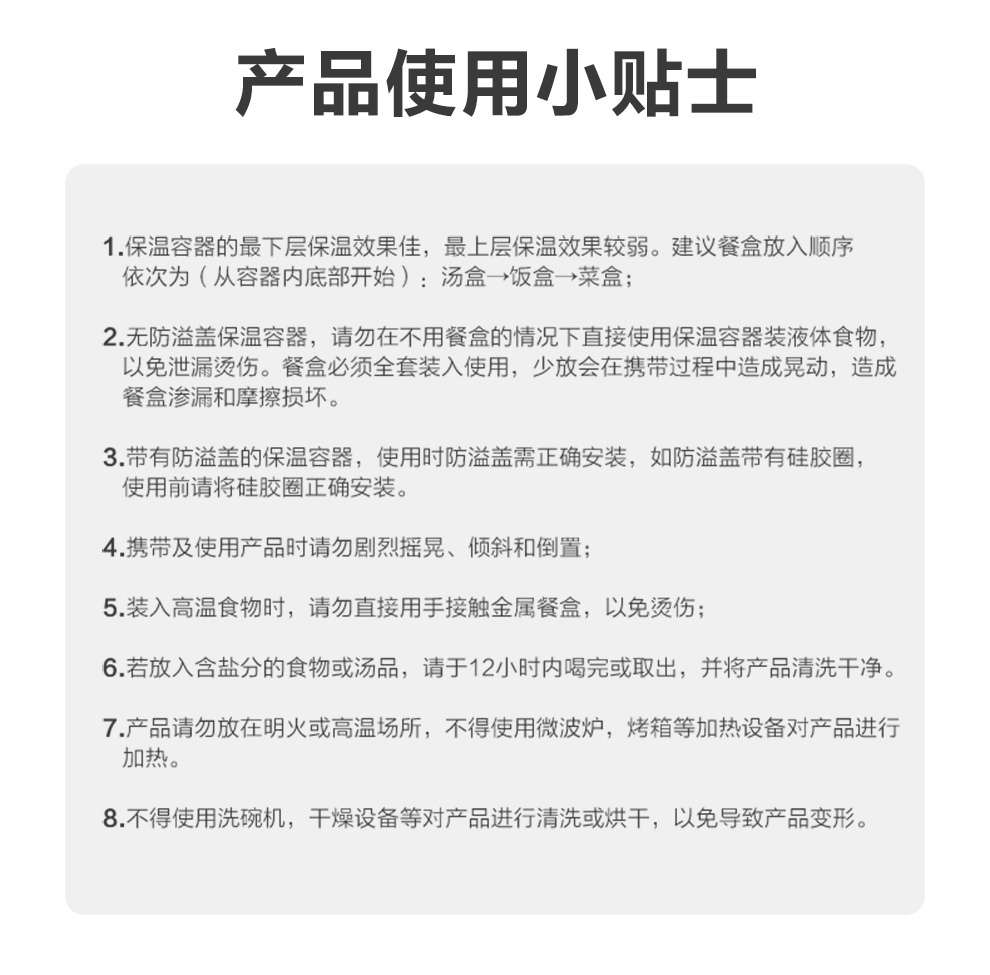 产品使用小贴士

1.保温容器的最下层保温效果佳，最上层保温效果较弱。建议餐盒放入顺序依次为（从容器内底部开始）：汤盒→饭盒→菜盒；

2.无防溢盖保温容器，请勿在不用餐盒的情况下直接使用保温容器装液体食物，以免泄漏烫伤。餐盒必须全套装入使用，少放会在携带过程中造成晃动，造成餐盒渗漏和摩擦损坏。

3.带有防溢盖的保温容器，使用时防溢盖需正确安装，如防溢盖带有硅胶圈，使用前请将硅胶圈正确安装。

4.携带及使用产品时请勿剧烈摇晃、倾斜和倒置；

5.装入高温食物时，请勿直接用手接触金属餐盒，以免烫伤；

6.若放入含盐分的食物或汤品，请于12小时内喝完或取出，并将产品清洗干净。

7.产品请勿放在明火或高温场所，不得使用微波炉，烤箱等加热设备对产品进行加热。

8.不得使用洗碗机，干燥设备等对产品进行清洗或烘干，以免导致产品变形。